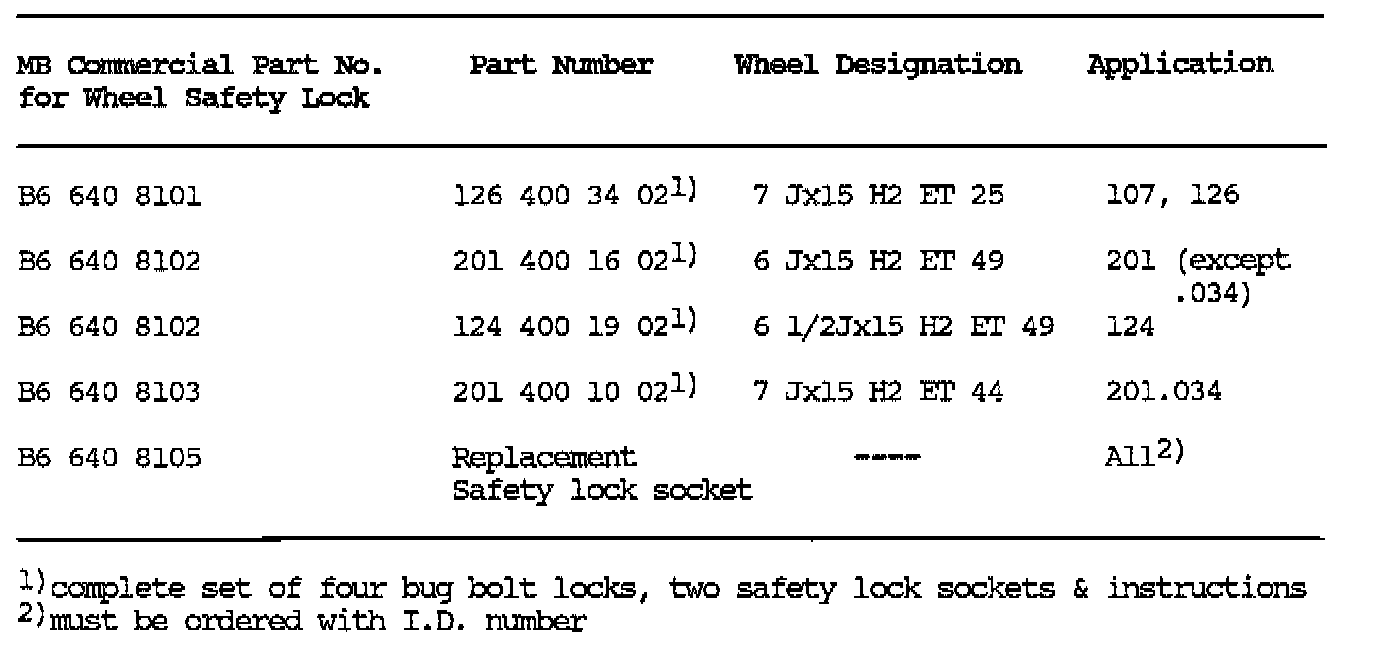 | MB Commercial Part No. for Wheel Safety Lock | Part Number | Wheel Designation | Application |
|---|---|---|---|
| B6 640 8101 | 126 400 34 02$^{1)}$ | 7 Jx15 H2 ET 25 | 107, 126 |
| B6 640 8102 | 201 400 16 02$^{1)}$ | 6 Jx15 H2 ET 49 | 201 (except .034) |
| B6 640 8102 | 124 400 19 02$^{1)}$ | 6 1/2Jx15 H2 ET 49 | 124 |
| B6 640 8103 | 201 400 10 02$^{1)}$ | 7 Jx15 H2 ET 44 | 201.034 |
| B6 640 8105 | Replacement Safety lock socket | ---- | All$^{2)}$ |

$^{1)}$complete set of four bug bolt locks, two safety lock sockets & instructions
$^{2)}$must be ordered with I.D. number